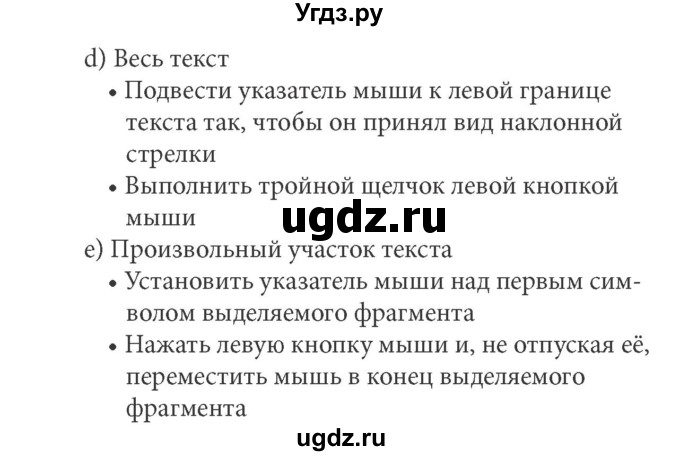 Угдз.ру

d) Весь текст
• Подвести указатель мыши к левой границе текста так, чтобы он принял вид наклонной стрелки
• Выполнить тройной щелчок левой кнопкой мыши

ugdz.ru

e) Произвольный участок текста
• Установить указатель мыши над первым символом выделяемого фрагмента
• Нажать левую кнопку мыши и, не отпуская её, переместить мышь в конец выделяемого фрагмента

ugdz.ru